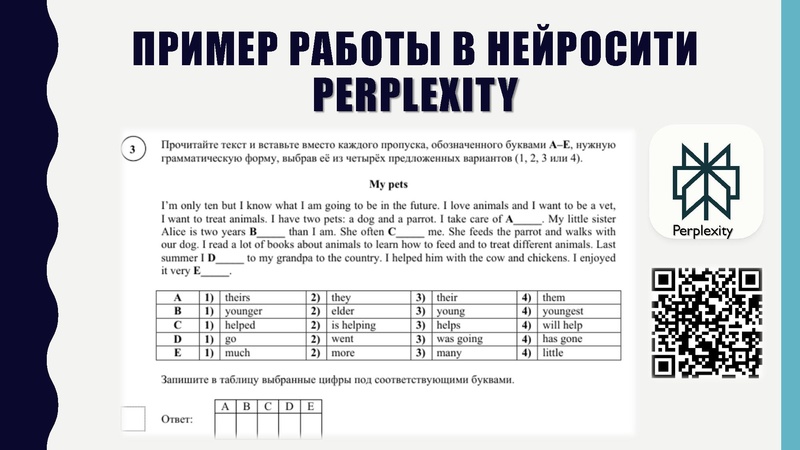 ПРИМЕР РАБОТЫ В НЕЙРОСИТИ PERPLEXITY

3

Прочитайте текст и вставьте вместо каждого пропуска, обозначенного буквами A–E, нужную грамматическую форму, выбрав её из четырёх предложенных вариантов (1, 2, 3 или 4).

My pets

I'm only ten but I know what I am going to be in the future. I love animals and I want to be a vet, I want to treat animals. I have two pets: a dog and a parrot. I take care of A_____. My little sister Alice is two years B_____ than I am. She often C_____ me. She feeds the parrot and walks with our dog. I read a lot of books about animals to learn how to feed and to treat different animals. Last summer I D_____ to my grandpa to the country. I helped him with the cow and chickens. I enjoyed it very E_____.

| A | 1) | theirs | 2) | they | 3) | their | 4) | them |
|---|---|---|---|---|---|---|---|---|
| B | 1) | younger | 2) | elder | 3) | young | 4) | youngest |
| C | 1) | helped | 2) | is helping | 3) | helps | 4) | will help |
| D | 1) | go | 2) | went | 3) | was going | 4) | has gone |
| E | 1) | much | 2) | more | 3) | many | 4) | little |

Запишите в таблицу выбранные цифры под соответствующими буквами.

Ответ:

| A | B | C | D | E |
|---|---|---|---|---|
| | | | | |

Perplexity